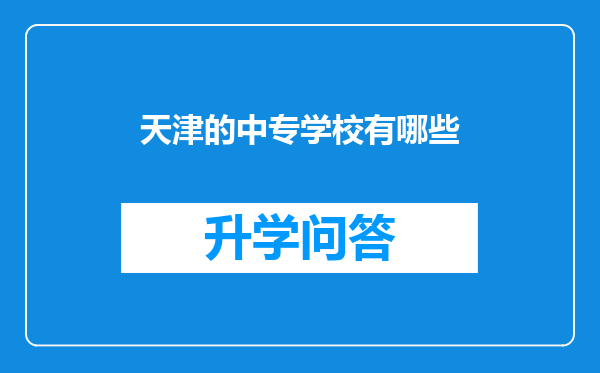 天津的中专学校有哪些

升学问答